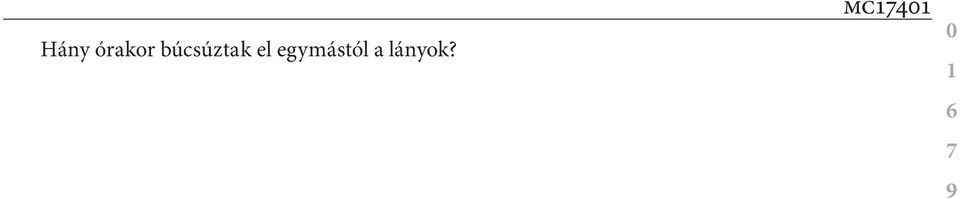 MC17401

Hány órakor búcsúztak el egymástól a lányok?

0
1
6
7
9